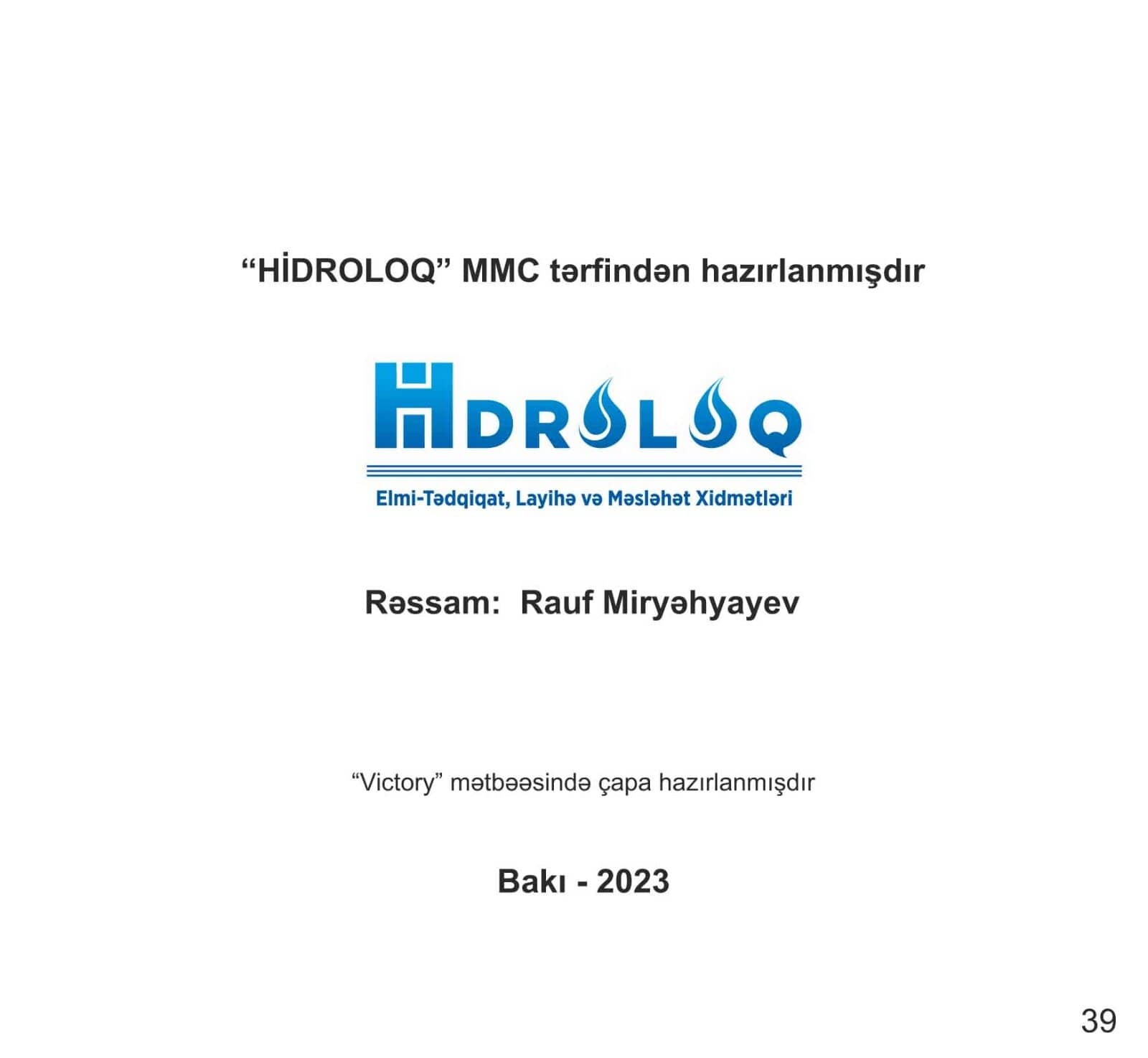 "HİDROLOQ" MMC tərfindən hazırlanmışdır

HİDROLOQ

Elmi-Tədqiqat, Layihə və Məsləhət Xidmətləri

Rəssam: Rauf Miryəhyayev

"Victory" mətbəəsində çapa hazırlanmışdır

Bakı - 2023

39